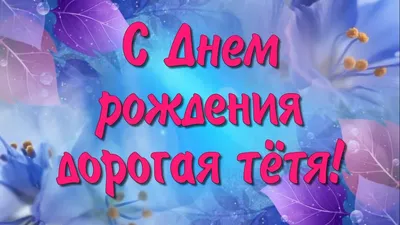 С Днем рождения дорогая тётя!